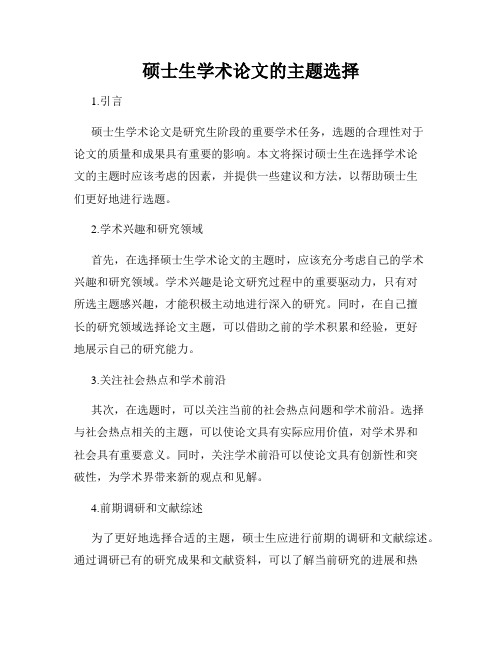 硕士生学术论文的主题选择

1.引言

硕士生学术论文是研究生阶段的重要学术任务，选题的合理性对于论文的质量和成果具有重要的影响。本文将探讨硕士生在选择学术论文的主题时应该考虑的因素，并提供一些建议和方法，以帮助硕士生们更好地进行选题。

2.学术兴趣和研究领域

首先，在选择硕士生学术论文的主题时，应该充分考虑自己的学术兴趣和研究领域。学术兴趣是论文研究过程中的重要驱动力，只有对所选主题感兴趣，才能积极主动地进行深入的研究。同时，在自己擅长的研究领域选择论文主题，可以借助之前的学术积累和经验，更好地展示自己的研究能力。

3.关注社会热点和学术前沿

其次，在选题时，可以关注当前的社会热点问题和学术前沿。选择与社会热点相关的主题，可以使论文具有实际应用价值，对学术界和社会具有重要意义。同时，关注学术前沿可以使论文具有创新性和突破性，为学术界带来新的观点和见解。

4.前期调研和文献综述

为了更好地选择合适的主题，硕士生应进行前期的调研和文献综述。通过调研已有的研究成果和文献资料，可以了解当前研究的进展和热